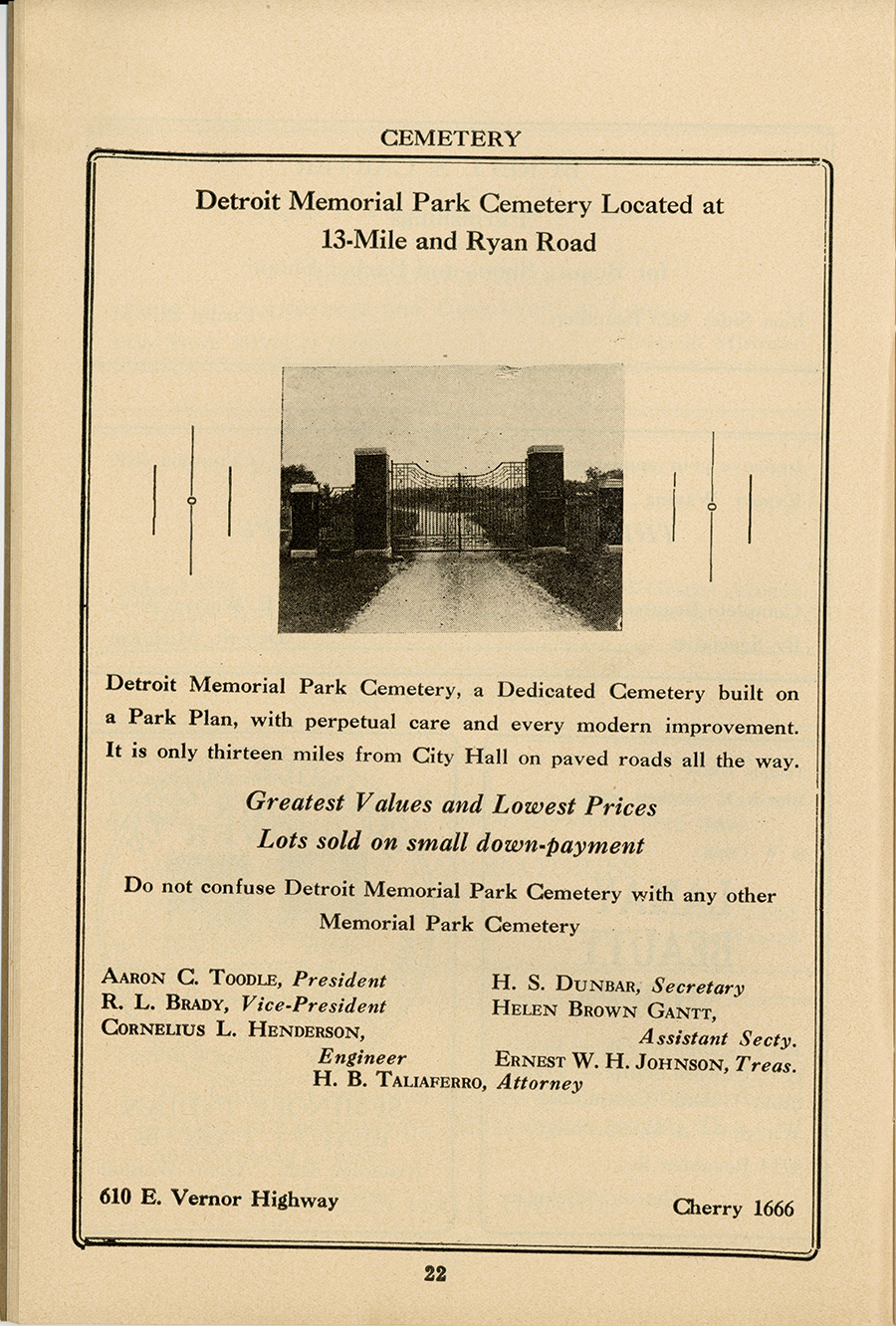 CEMETERY

Detroit Memorial Park Cemetery Located at 13-Mile and Ryan Road

Detroit Memorial Park Cemetery, a Dedicated Cemetery built on a Park Plan, with perpetual care and every modern improvement. It is only thirteen miles from City Hall on paved roads all the way.

Greatest Values and Lowest Prices
Lots sold on small down-payment

Do not confuse Detroit Memorial Park Cemetery with any other Memorial Park Cemetery

AARON C. TOODLE, President
R. L. BRADY, Vice-President
CORNELIUS L. HENDERSON, Engineer

H. S. DUNBAR, Secretary
HELEN BROWN GANTT, Assistant Secty.
ERNEST W. H. JOHNSON, Treas.

H. B. TALIAFERRO, Attorney

610 E. Vernor Highway

Cherry 1666

22